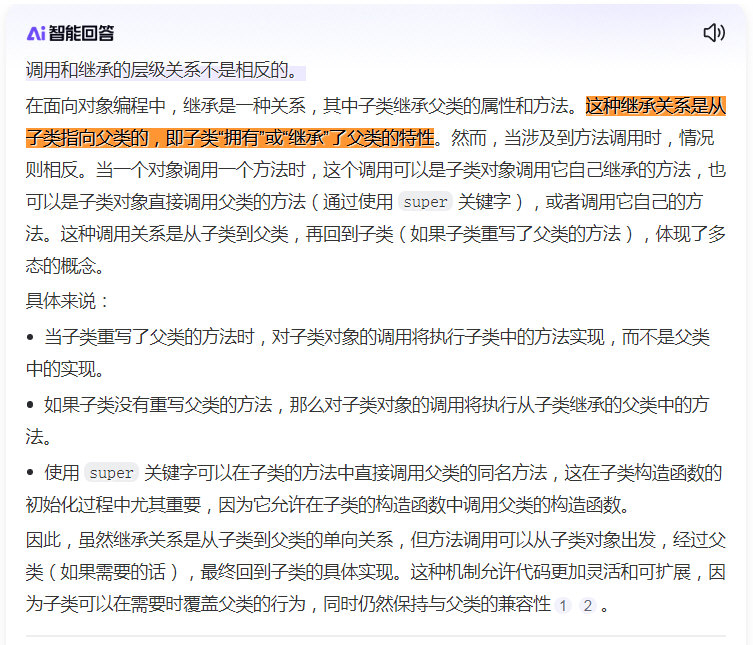 Ai 智能回答

调用和继承的层级关系不是相反的。

在面向对象编程中，继承是一种关系，其中子类继承父类的属性和方法。这种继承关系是从子类指向父类的，即子类“拥有”或“继承”了父类的特性。然而，当涉及到方法调用时，情况则相反。当一个对象调用一个方法时，这个调用可以是子类对象调用它自己继承的方法，也可以是子类对象直接调用父类的方法（通过使用 super 关键字），或者调用它自己的方法。这种调用关系是从子类到父类，再回到子类（如果子类重写了父类的方法），体现了多态的概念。

具体来说：

• 当子类重写了父类的方法时，对子类对象的调用将执行子类中的方法实现，而不是父类中的实现。

• 如果子类没有重写父类的方法，那么对子类对象的调用将执行从子类继承的父类中的方法。

• 使用 super 关键字可以在子类的方法中直接调用父类的同名方法，这在子类构造函数的初始化过程中尤其重要，因为它允许在子类的构造函数中调用父类的构造函数。

因此，虽然继承关系是从子类到父类的单向关系，但方法调用可以从子类对象出发，经过父类（如果需要的话），最终回到子类的具体实现。这种机制允许代码更加灵活和可扩展，因为子类可以在需要时覆盖父类的行为，同时仍然保持与父类的兼容性 1 2 。